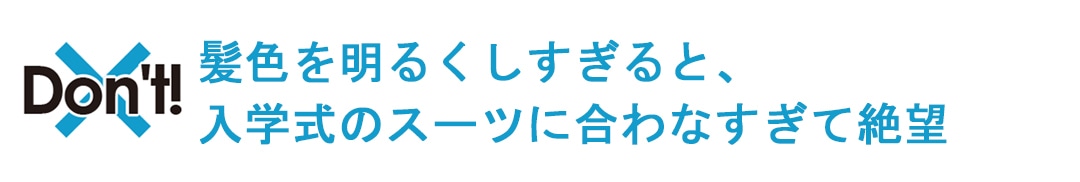 Don't!

髪色を明るくしすぎると、
入学式のスーツに合わなすぎて絶望